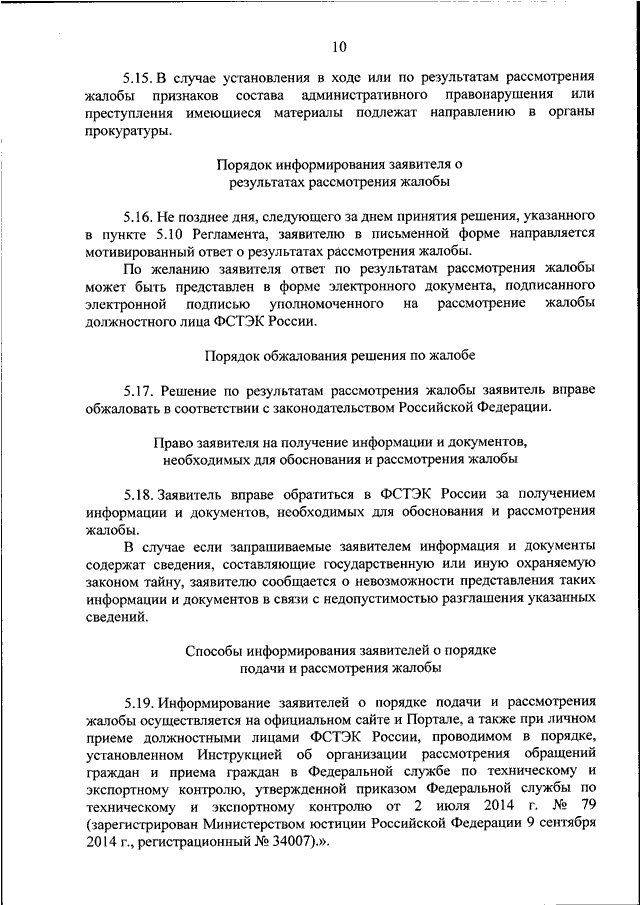 10

5.15. В случае установления в ходе или по результатам рассмотрения жалобы признаков состава административного правонарушения или преступления имеющиеся материалы подлежат направлению в органы прокуратуры.

Порядок информирования заявителя о результатах рассмотрения жалобы

5.16. Не позднее дня, следующего за днем принятия решения, указанного в пункте 5.10 Регламента, заявителю в письменной форме направляется мотивированный ответ о результатах рассмотрения жалобы.

По желанию заявителя ответ по результатам рассмотрения жалобы может быть представлен в форме электронного документа, подписанного электронной подписью уполномоченного на рассмотрение жалобы должностного лица ФСТЭК России.

Порядок обжалования решения по жалобе

5.17. Решение по результатам рассмотрения жалобы заявитель вправе обжаловать в соответствии с законодательством Российской Федерации.

Право заявителя на получение информации и документов, необходимых для обоснования и рассмотрения жалобы

5.18. Заявитель вправе обратиться в ФСТЭК России за получением информации и документов, необходимых для обоснования и рассмотрения жалобы.

В случае если запрашиваемые заявителем информация и документы содержат сведения, составляющие государственную или иную охраняемую законом тайну, заявителю сообщается о невозможности представления таких информации и документов в связи с недопустимостью разглашения указанных сведений.

Способы информирования заявителей о порядке подачи и рассмотрения жалобы

5.19. Информирование заявителей о порядке подачи и рассмотрения жалобы осуществляется на официальном сайте и Портале, а также при личном приеме должностными лицами ФСТЭК России, проводимом в порядке, установленном Инструкцией об организации рассмотрения обращений граждан и приема граждан в Федеральной службе по техническому и экспортному контролю, утвержденной приказом Федеральной службы по техническому и экспортному контролю от 2 июля 2014 г. № 79 (зарегистрирован Министерством юстиции Российской Федерации 9 сентября 2014 г., регистрационный № 34007).».